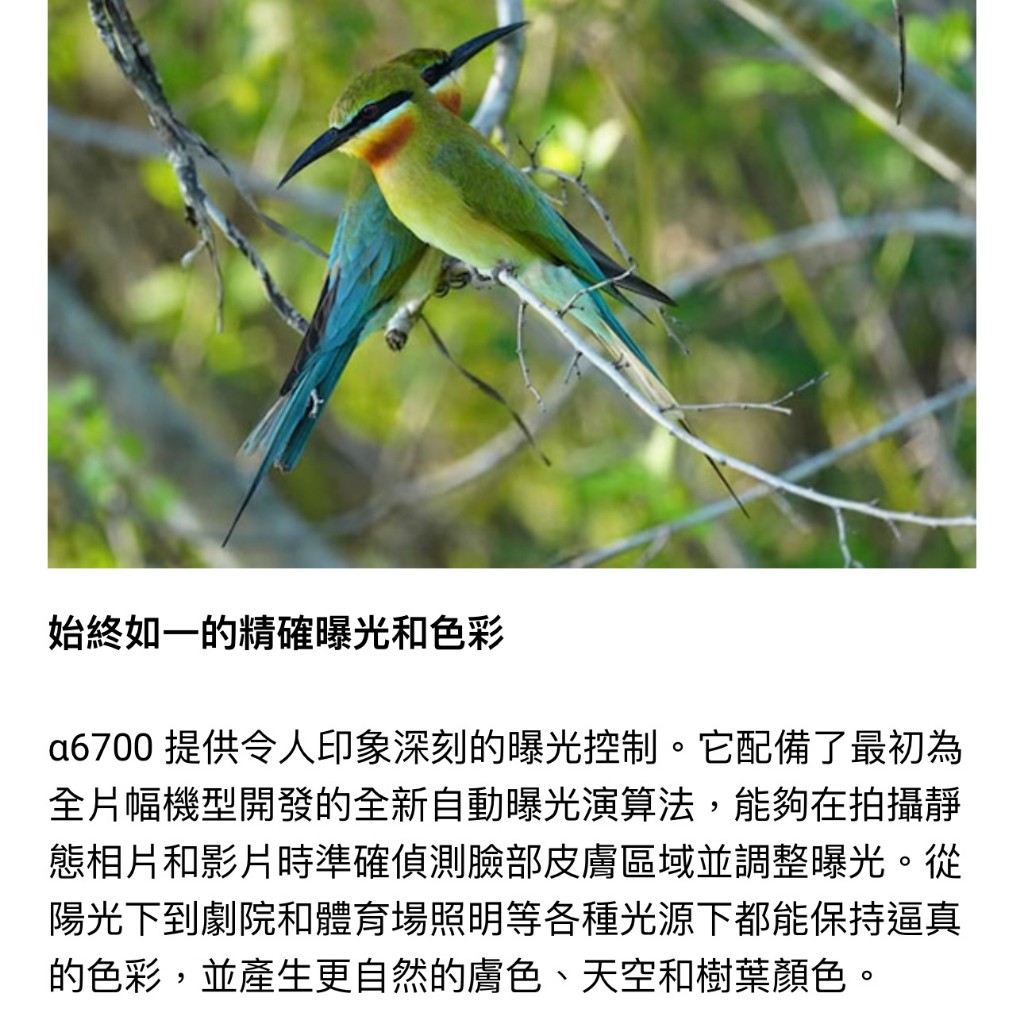 始終如一的精確曝光和色彩

α6700 提供令人印象深刻的曝光控制。它配備了最初為全片幅機型開發的全新自動曝光演算法，能夠在拍攝靜態相片和影片時準確偵測臉部皮膚區域並調整曝光。從陽光下到劇院和體育場照明等各種光源下都能保持逼真的色彩，並產生更自然的膚色、天空和樹葉顏色。